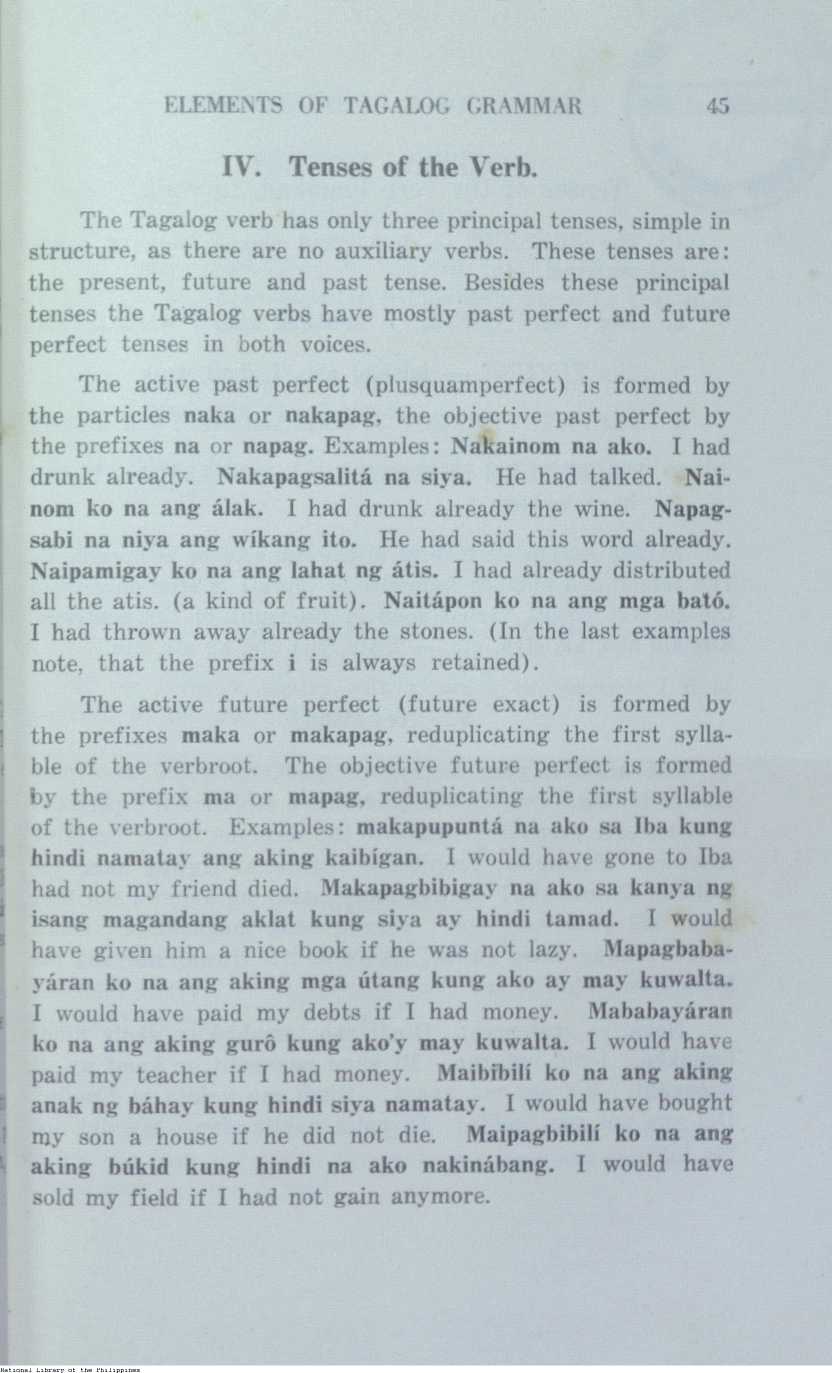 ELEMENTS OF TAGALOG GRAMMAR 45

IV. Tenses of the Verb.

The Tagalog verb has only three principal tenses, simple in structure, as there are no auxiliary verbs. These tenses are: the present, future and past tense. Besides these principal tenses the Tagalog verbs have mostly past perfect and future perfect tenses in both voices.

The active past perfect (plusquamperfect) is formed by the particles naka or nakapag, the objective past perfect by the prefixes na or napag. Examples: Nakainom na ako. I had drunk already. Nakapagsalitá na siya. He had talked. Nainom ko na ang álak. I had drunk already the wine. Napagsabi na niya ang wíkang ito. He had said this word already. Naipamigay ko na ang lahat ng átis. I had already distributed all the atis. (a kind of fruit). Naitápon ko na ang mga bató. I had thrown away already the stones. (In the last examples note, that the prefix i is always retained).

The active future perfect (future exact) is formed by the prefixes maka or makapag, reduplicating the first syllable of the verbroot. The objective future perfect is formed by the prefix ma or mapag, reduplicating the first syllable of the verbroot. Examples: makapupuntá na ako sa Iba kung hindi namatay ang aking kaibígan. I would have gone to Iba had not my friend died. Makapagbibigay na ako sa kanya ng isang magandang aklat kung siya ay hindi tamad. I would have given him a nice book if he was not lazy. Mapagbabayáran ko na ang aking mga útang kung ako ay may kuwalta. I would have paid my debts if I had money. Mababayáran ko na ang aking gurô kung ako'y may kuwalta. I would have paid my teacher if I had money. Maibíbilí ko na ang aking anak ng báhay kung hindi siya namatay. I would have bought my son a house if he did not die. Maipagbibilí ko na ang aking búkid kung hindi na ako nakinábang. I would have sold my field if I had not gain anymore.

National Library of the Philippines